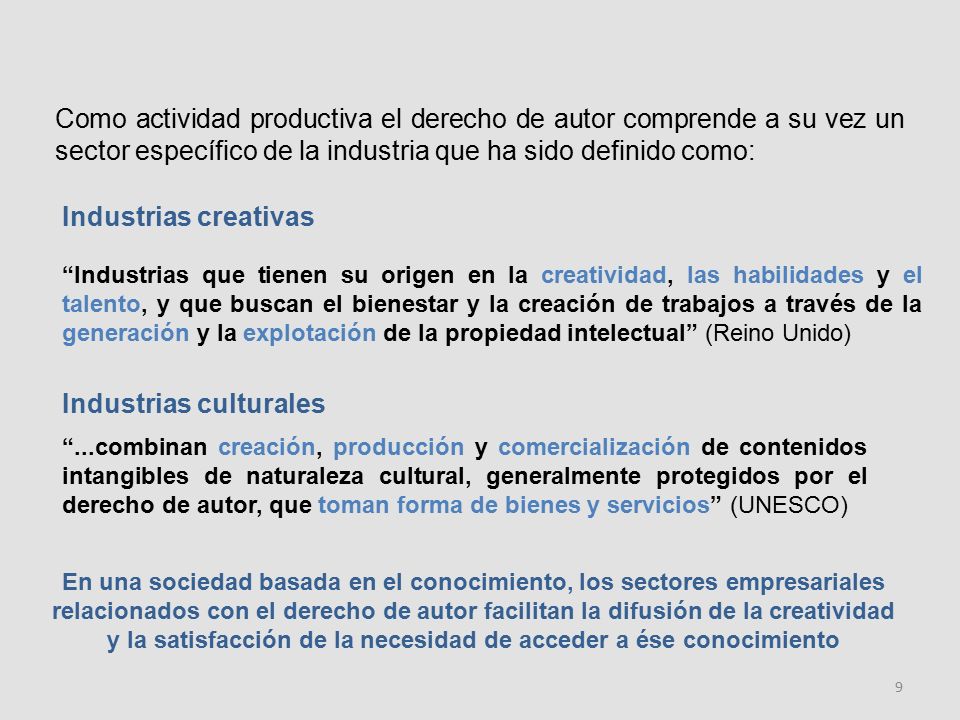 Como actividad productiva el derecho de autor comprende a su vez un sector específico de la industria que ha sido definido como:

Industrias creativas

“Industrias que tienen su origen en la creatividad, las habilidades y el talento, y que buscan el bienestar y la creación de trabajos a través de la generación y la explotación de la propiedad intelectual” (Reino Unido)

Industrias culturales

“...combinan creación, producción y comercialización de contenidos intangibles de naturaleza cultural, generalmente protegidos por el derecho de autor, que toman forma de bienes y servicios” (UNESCO)

En una sociedad basada en el conocimiento, los sectores empresariales relacionados con el derecho de autor facilitan la difusión de la creatividad y la satisfacción de la necesidad de acceder a ése conocimiento

9